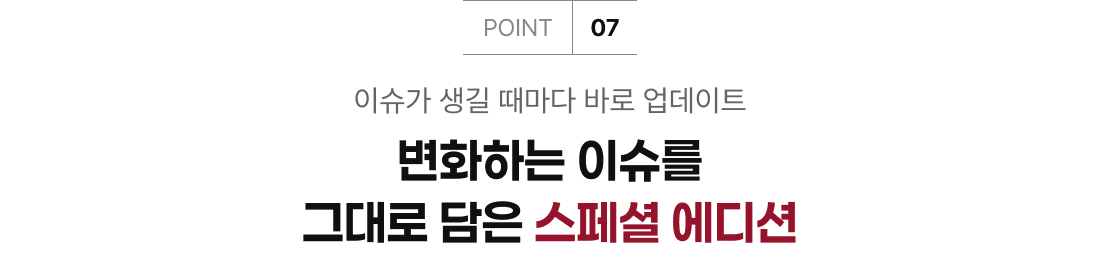 POINT 07

이슈가 생길 때마다 바로 업데이트

변화하는 이슈를
그대로 담은 스페셜 에디션